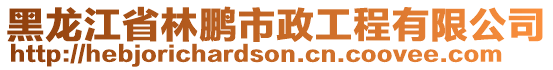 黑龙江省林鹏市政工程有限公司
http://hebjorichardson.cn.coovee.com